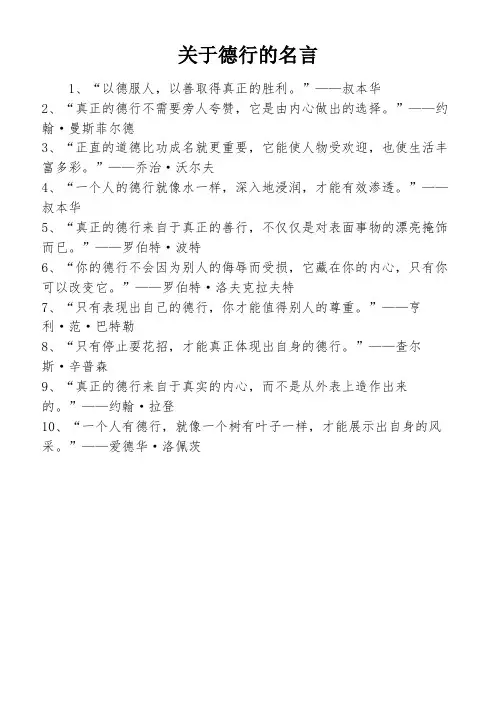 关于德行的名言

1、“以德服人，以善取得真正的胜利。”——叔本华

2、“真正的德行不需要旁人夸赞，它是由内心做出的选择。”——约翰·曼斯菲尔德

3、“正直的道德比功成名就更重要，它能使人物受欢迎，也使生活丰富多彩。”——乔治·沃尔夫

4、“一个人的德行就像水一样，深入地浸润，才能有效渗透。”——叔本华

5、“真正的德行来自于真正的善行，不仅仅是对表面事物的漂亮掩饰而已。”——罗伯特·波特

6、“你的德行不会因为别人的侮辱而受损，它藏在你的内心，只有你可以改变它。”——罗伯特·洛夫克拉夫特

7、“只有表现出自己的德行，你才能值得别人的尊重。”——亨利·范·巴特勒

8、“只有停止耍花招，才能真正体现出自身的德行。”——查尔斯·辛普森

9、“真正的德行来自于真实的内心，而不是从外表上造作出来的。”——约翰·拉登

10、“一个人有德行，就像一个树有叶子一样，才能展示出自身的风采。”——爱德华·洛佩茨